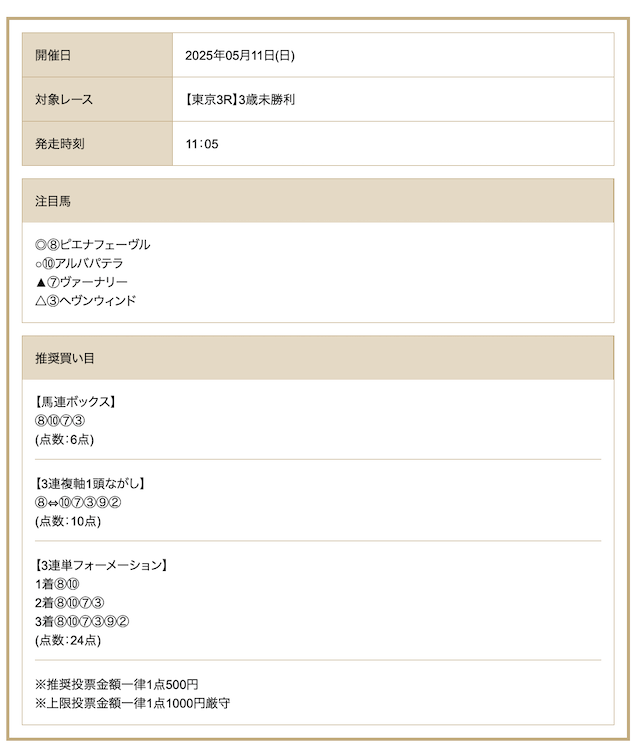 | 開催日 | 2025年05月11日(日) |
|---|---|
| 対象レース | 【東京3R】3歳未勝利 |
| 発走時刻 | 11:05 |

注目馬

◎⑧ピエナフェーヴル
○⑩アルバパテラ
▲⑦ヴァーナリー
△③ヘヴンウィンド

推奨買い目

【馬連ボックス】
⑧⑩⑦③
(点数:6点)

【3連複軸1頭ながし】
⑧⇔⑩⑦③⑨②
(点数:10点)

【3連単フォーメーション】
1着⑧⑩
2着⑧⑩⑦③
3着⑧⑩⑦③⑨②
(点数:24点)

※推奨投票金額一律1点500円
※上限投票金額一律1点1000円厳守